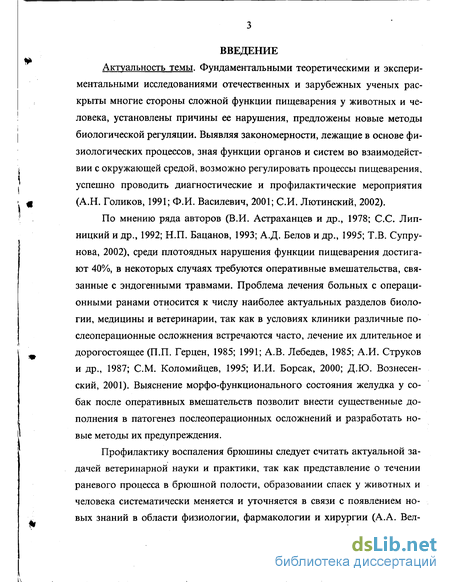 3

ВВЕДЕНИЕ

Актуальность темы. Фундаментальными теоретическими и экспериментальными исследованиями отечественных и зарубежных ученых раскрыты многие стороны сложной функции пищеварения у животных и человека, установлены причины ее нарушения, предложены новые методы биологической регуляции. Выявляя закономерности, лежащие в основе физиологических процессов, зная функции органов и систем во взаимодействии с окружающей средой, возможно регулировать процессы пищеварения, успешно проводить диагностические и профилактические мероприятия (А.Н. Голиков, 1991; Ф.И. Василевич, 2001; С.И. Лютинский, 2002).

По мнению ряда авторов (В.И. Астраханцев и др., 1978; С.С. Липницкий и др., 1992; Н.П. Бацанов, 1993; А.Д. Белов и др., 1995; Т.В. Супрунова, 2002), среди плотоядных нарушения функции пищеварения достигают 40%, в некоторых случаях требуются оперативные вмешательства, связанные с эндогенными травмами. Проблема лечения больных с операционными ранами относится к числу наиболее актуальных разделов биологии, медицины и ветеринарии, так как в условиях клиники различные послеоперационные осложнения встречаются часто, лечение их длительное и дорогостоящее (П.П. Герцен, 1985; 1991; А.В. Лебедев, 1985; А.И. Струков и др., 1987; С.М. Коломийцев, 1995; И.И. Борсак, 2000; Д.Ю. Вознесенский, 2001). Выяснение морфо-функционального состояния желудка у собак после оперативных вмешательств позволит внести существенные дополнения в патогенез послеоперационных осложнений и разработать новые методы их предупреждения.

Профилактику воспаления брюшины следует считать актуальной задачей ветеринарной науки и практики, так как представление о течении раневого процесса в брюшной полости, образовании спаек у животных и человека систематически меняется и уточняется в связи с появлением новых знаний в области физиологии, фармакологии и хирургии (А.А. Вел-

dsLib.net
библиотека диссертаций